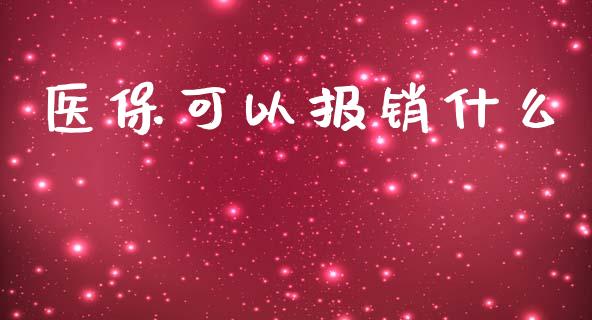 医保可以报销什么